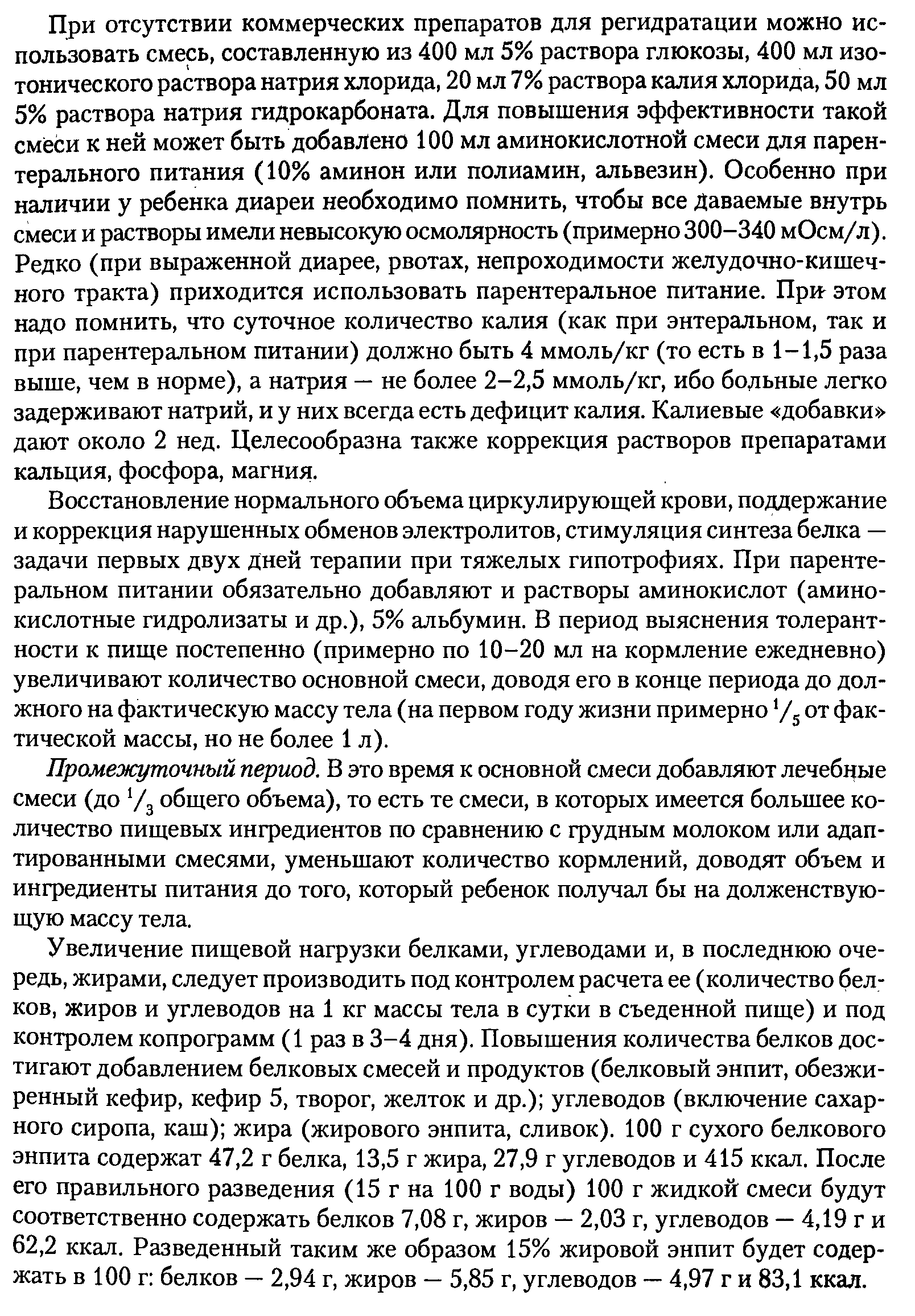 При отсутствии коммерческих препаратов для регидратации можно использовать смесь, составленную из 400 мл 5% раствора глюкозы, 400 мл изотонического раствора натрия хлорида, 20 мл 7% раствора калия хлорида, 50 мл 5% раствора натрия гидрокарбоната. Для повышения эффективности такой смеси к ней может быть добавлено 100 мл аминокислотной смеси для парентерального питания (10% аминон или полиамин, альвезин). Особенно при наличии у ребенка диареи необходимо помнить, чтобы все даваемые внутрь смеси и растворы имели невысокую осмолярность (примерно 300–340 мОсм/л). Редко (при выраженной диарее, рвотах, непроходимости желудочно-кишечного тракта) приходится использовать парентеральное питание. При этом надо помнить, что суточное количество калия (как при энтеральном, так и при парентеральном питании) должно быть 4 ммоль/кг (то есть в 1–1,5 раза выше, чем в норме), а натрия — не более 2–2,5 ммоль/кг, ибо больные легко задерживают натрий, и у них всегда есть дефицит калия. Калиевые «добавки» дают около 2 нед. Целесообразна также коррекция растворов препаратами кальция, фосфора, магния.

Восстановление нормального объема циркулирующей крови, поддержание и коррекция нарушенных обменов электролитов, стимуляция синтеза белка — задачи первых двух дней терапии при тяжелых гипотрофиях. При парентеральном питании обязательно добавляют и растворы аминокислот (аминокислотные гидролизаты и др.), 5% альбумин. В период выяснения толерантности к пище постепенно (примерно по 10–20 мл на кормление ежедневно) увеличивают количество основной смеси, доводя его в конце периода до должного на фактическую массу тела (на первом году жизни примерно $^1/_5$ от фактической массы, но не более 1 л).

Промежуточный период. В это время к основной смеси добавляют лечебные смеси (до $^1/_3$ общего объема), то есть те смеси, в которых имеется большее количество пищевых ингредиентов по сравнению с грудным молоком или адаптированными смесями, уменьшают количество кормлений, доводят объем и ингредиенты питания до того, который ребенок получал бы на долженствующую массу тела.

Увеличение пищевой нагрузки белками, углеводами и, в последнюю очередь, жирами, следует производить под контролем расчета ее (количество белков, жиров и углеводов на 1 кг массы тела в сутки в съеденной пище) и под контролем копрограмм (1 раз в 3–4 дня). Повышения количества белков достигают добавлением белковых смесей и продуктов (белковый энпит, обезжиренный кефир, кефир 5, творог, желток и др.); углеводов (включение сахарного сиропа, каш); жира (жирового энпита, сливок). 100 г сухого белкового энпита содержат 47,2 г белка, 13,5 г жира, 27,9 г углеводов и 415 ккал. После его правильного разведения (15 г на 100 г воды) 100 г жидкой смеси будут соответственно содержать белков 7,08 г, жиров — 2,03 г, углеводов — 4,19 г и 62,2 ккал. Разведенный таким же образом 15% жировой энпит будет содержать в 100 г: белков — 2,94 г, жиров — 5,85 г, углеводов — 4,97 г и 83,1 ккал.